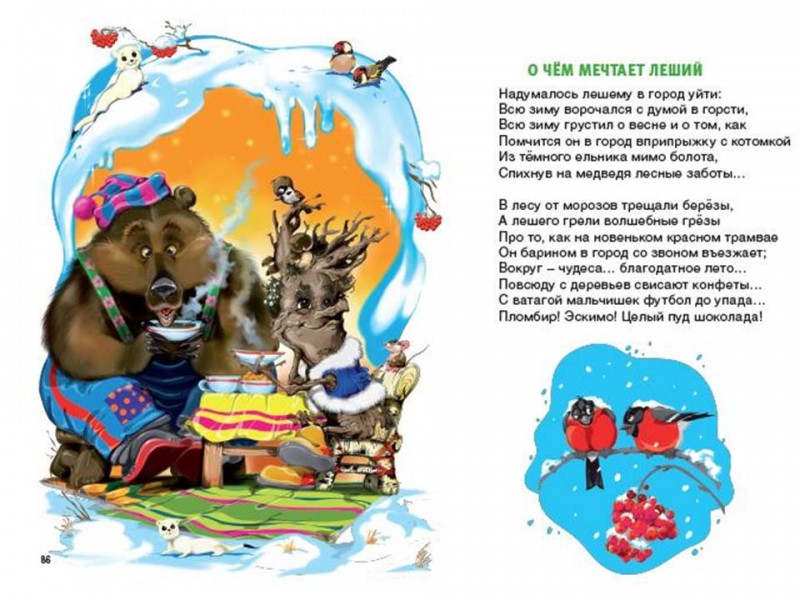 О ЧЁМ МЕЧТАЕТ ЛЕШИЙ

Надумалось лешему в город уйти:
Всю зиму ворочался с думой в горсти,
Всю зиму грустил о весне и о том, как
Помчится он в город вприпрыжку с котомкой
Из тёмного ельника мимо болота,
Спихнув на медведя лесные заботы...

В лесу от морозов трещали берёзы,
А лешего грели волшебные грёзы
Про то, как на новеньком красном трамвае
Он барином в город со звоном въезжает;
Вокруг – чудеса... благодатное лето...
Повсюду с деревьев свисают конфеты...
С ватагой мальчишек футбол до упада...
Пломбир! Эскимо! Целый пуд шоколада!

86